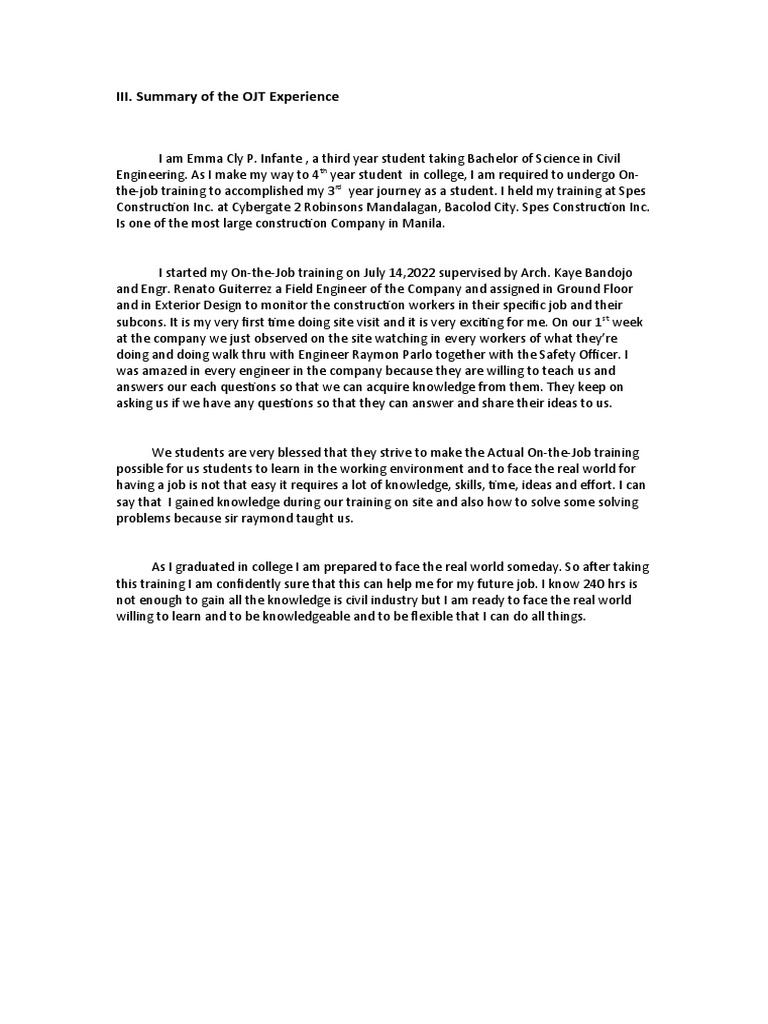 III. Summary of the OJT Experience

I am Emma Cly P. Infante , a third year student taking Bachelor of Science in Civil Engineering. As I make my way to 4$^{th}$ year student in college, I am required to undergo On-the-job training to accomplished my 3$^{rd}$ year journey as a student. I held my training at Spes Construction Inc. at Cybergate 2 Robinsons Mandalagan, Bacolod City. Spes Construction Inc. Is one of the most large construction Company in Manila.

I started my On-the-Job training on July 14,2022 supervised by Arch. Kaye Bandojo and Engr. Renato Guiterrez a Field Engineer of the Company and assigned in Ground Floor and in Exterior Design to monitor the construction workers in their specific job and their subcons. It is my very first time doing site visit and it is very exciting for me. On our 1$^{st}$ week at the company we just observed on the site watching in every workers of what they're doing and doing walk thru with Engineer Raymon Parlo together with the Safety Officer. I was amazed in every engineer in the company because they are willing to teach us and answers our each questions so that we can acquire knowledge from them. They keep on asking us if we have any questions so that they can answer and share their ideas to us.

We students are very blessed that they strive to make the Actual On-the-Job training possible for us students to learn in the working environment and to face the real world for having a job is not that easy it requires a lot of knowledge, skills, time, ideas and effort. I can say that I gained knowledge during our training on site and also how to solve some solving problems because sir raymond taught us.

As I graduated in college I am prepared to face the real world someday. So after taking this training I am confidently sure that this can help me for my future job. I know 240 hrs is not enough to gain all the knowledge is civil industry but I am ready to face the real world willing to learn and to be knowledgeable and to be flexible that I can do all things.